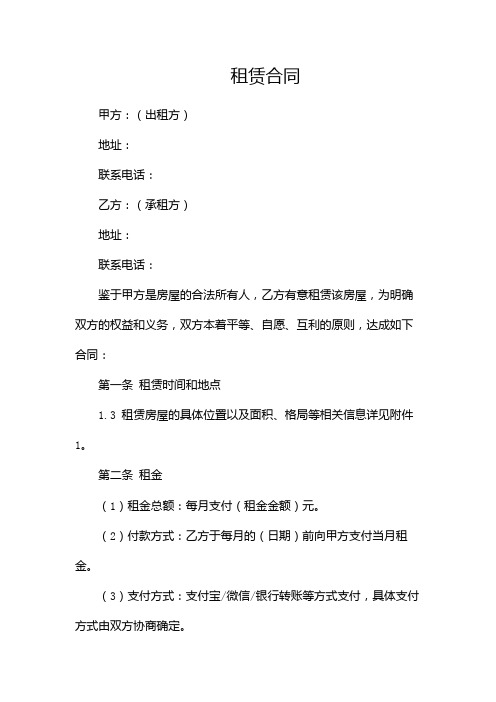 租赁合同

甲方：（出租方）

地址：

联系电话：

乙方：（承租方）

地址：

联系电话：

鉴于甲方是房屋的合法所有人，乙方有意租赁该房屋，为明确双方的权益和义务，双方本着平等、自愿、互利的原则，达成如下合同：

第一条 租赁时间和地点

1.3 租赁房屋的具体位置以及面积、格局等相关信息详见附件1。

第二条 租金

（1）租金总额：每月支付（租金金额）元。

（2）付款方式：乙方于每月的（日期）前向甲方支付当月租金。

（3）支付方式：支付宝/微信/银行转账等方式支付，具体支付方式由双方协商确定。